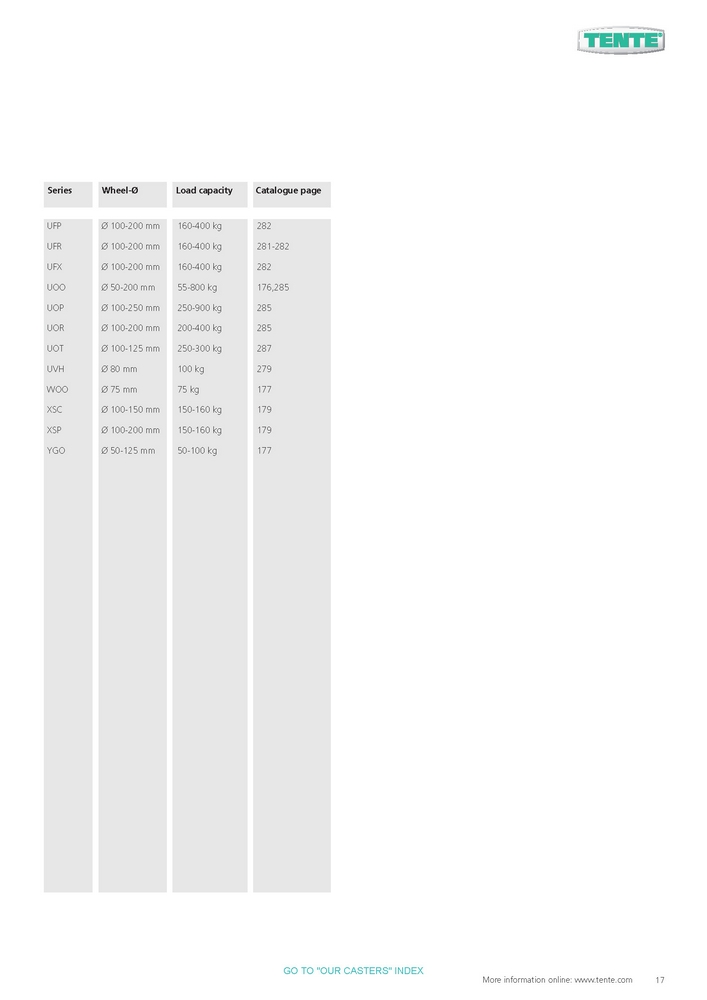 TENTE

| Series | Wheel-Ø | Load capacity | Catalogue page |
|---|---|---|---|
| UFP | Ø 100-200 mm | 160-400 kg | 282 |
| UFR | Ø 100-200 mm | 160-400 kg | 281-282 |
| UFX | Ø 100-200 mm | 160-400 kg | 282 |
| UOO | Ø 50-200 mm | 55-800 kg | 176,285 |
| UOP | Ø 100-250 mm | 250-900 kg | 285 |
| UOR | Ø 100-200 mm | 200-400 kg | 285 |
| UOT | Ø 100-125 mm | 250-300 kg | 287 |
| UVH | Ø 80 mm | 100 kg | 279 |
| WOO | Ø 75 mm | 75 kg | 177 |
| XSC | Ø 100-150 mm | 150-160 kg | 179 |
| XSP | Ø 100-200 mm | 150-160 kg | 179 |
| YGO | Ø 50-125 mm | 50-100 kg | 177 |

GO TO "OUR CASTERS" INDEX

More information online: www.tente.com 17